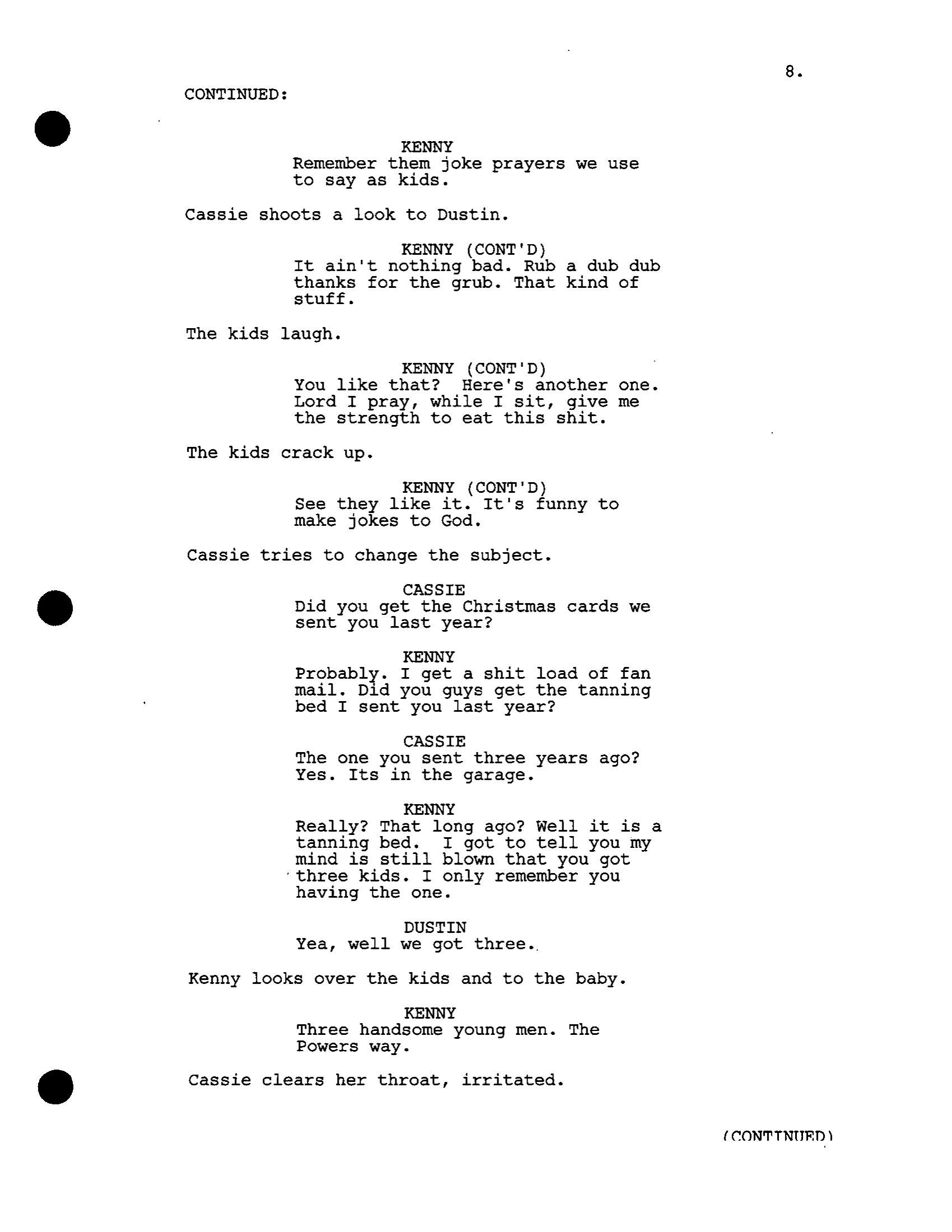 8.

CONTINUED:

KENNY
Remember them joke prayers we use to say as kids.

Cassie shoots a look to Dustin.

KENNY (CONT'D)
It ain't nothing bad. Rub a dub dub thanks for the grub. That kind of stuff.

The kids laugh.

KENNY (CONT'D)
You like that? Here's another one. Lord I pray, while I sit, give me the strength to eat this shit.

The kids crack up.

KENNY (CONT'D)
See they like it. It's funny to make jokes to God.

Cassie tries to change the subject.

CASSIE
Did you get the Christmas cards we sent you last year?

KENNY
Probably. I get a shit load of fan mail. Did you guys get the tanning bed I sent you last year?

CASSIE
The one you sent three years ago? Yes. Its in the garage.

KENNY
Really? That long ago? Well it is a tanning bed. I got to tell you my mind is still blown that you got three kids. I only remember you having the one.

DUSTIN
Yea, well we got three.

Kenny looks over the kids and to the baby.

KENNY
Three handsome young men. The Powers way.

Cassie clears her throat, irritated.

(CONTINUED)